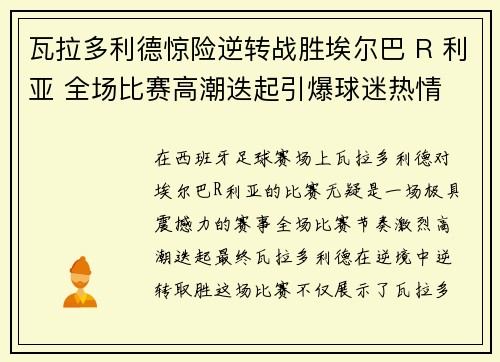 瓦拉多利德惊险逆转战胜埃尔巴 R 利亚 全场比赛高潮迭起引爆球迷热情

在西班牙足球赛场上瓦拉多利德对埃尔巴R利亚的比赛无疑是一场极具震撼力的赛事全场比赛节奏激烈高潮迭起最终瓦拉多利德在逆境中逆转取胜这场比赛不仅展示了瓦拉多